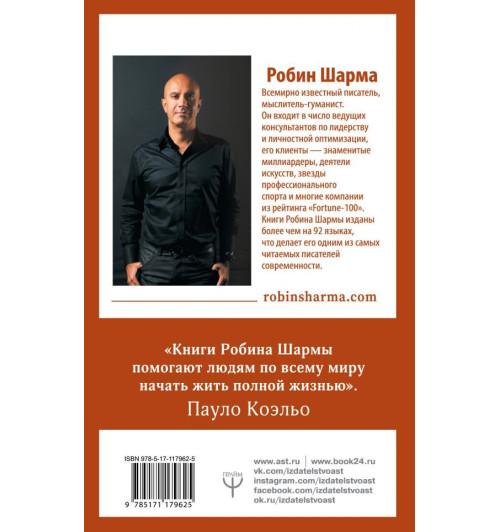 Робин Шарма

Всемирно известный писатель, мыслитель-гуманист. Он входит в число ведущих консультантов по лидерству и личностной оптимизации, его клиенты — знаменитые миллиардеры, деятели искусств, звезды профессионального спорта и многие компании из рейтинга «Fortune-100». Книги Робина Шармы изданы более чем на 92 языках, что делает его одним из самых читаемых писателей современности.

robinsharma.com

«Книги Робина Шармы помогают людям по всему миру начать жить полной жизнью».

Пауло Коэльо

ISBN 978-5-17-117962-5

9 785171 179625

ПРАЙМ

www.ast.ru | www.book24.ru
vk.com/izdatelstvoast
instagram.com/izdatelstvoast
facebook.com/izdatelstvoast
ok.ru/izdatelstvoast